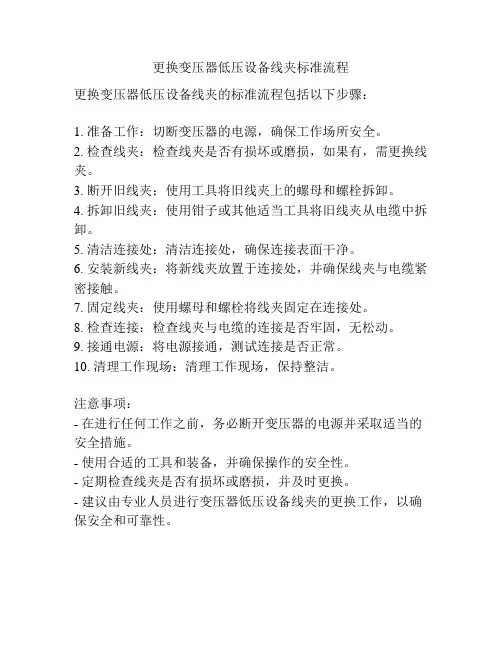 更换变压器低压设备线夹标准流程

更换变压器低压设备线夹的标准流程包括以下步骤：

1. 准备工作：切断变压器的电源，确保工作场所安全。
2. 检查线夹：检查线夹是否有损坏或磨损，如果有，需更换线夹。
3. 断开旧线夹：使用工具将旧线夹上的螺母和螺栓拆卸。
4. 拆卸旧线夹：使用钳子或其他适当工具将旧线夹从电缆中拆卸。
5. 清洁连接处：清洁连接处，确保连接表面干净。
6. 安装新线夹：将新线夹放置于连接处，并确保线夹与电缆紧密接触。
7. 固定线夹：使用螺母和螺栓将线夹固定在连接处。
8. 检查连接：检查线夹与电缆的连接是否牢固，无松动。
9. 接通电源：将电源接通，测试连接是否正常。
10. 清理工作现场：清理工作现场，保持整洁。

注意事项：
- 在进行任何工作之前，务必断开变压器的电源并采取适当的安全措施。
- 使用合适的工具和装备，并确保操作的安全性。
- 定期检查线夹是否有损坏或磨损，并及时更换。
- 建议由专业人员进行变压器低压设备线夹的更换工作，以确保安全和可靠性。